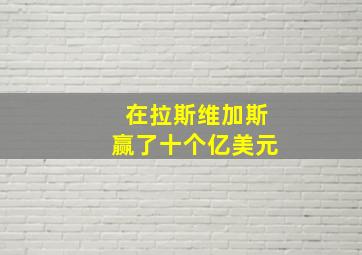 在拉斯维加斯
赢了十个亿美元